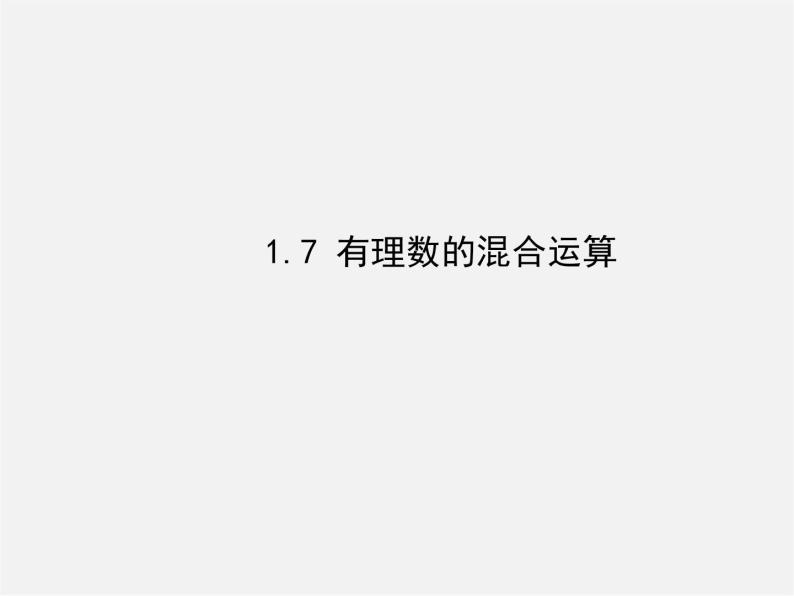 1.7 有理数的混合运算